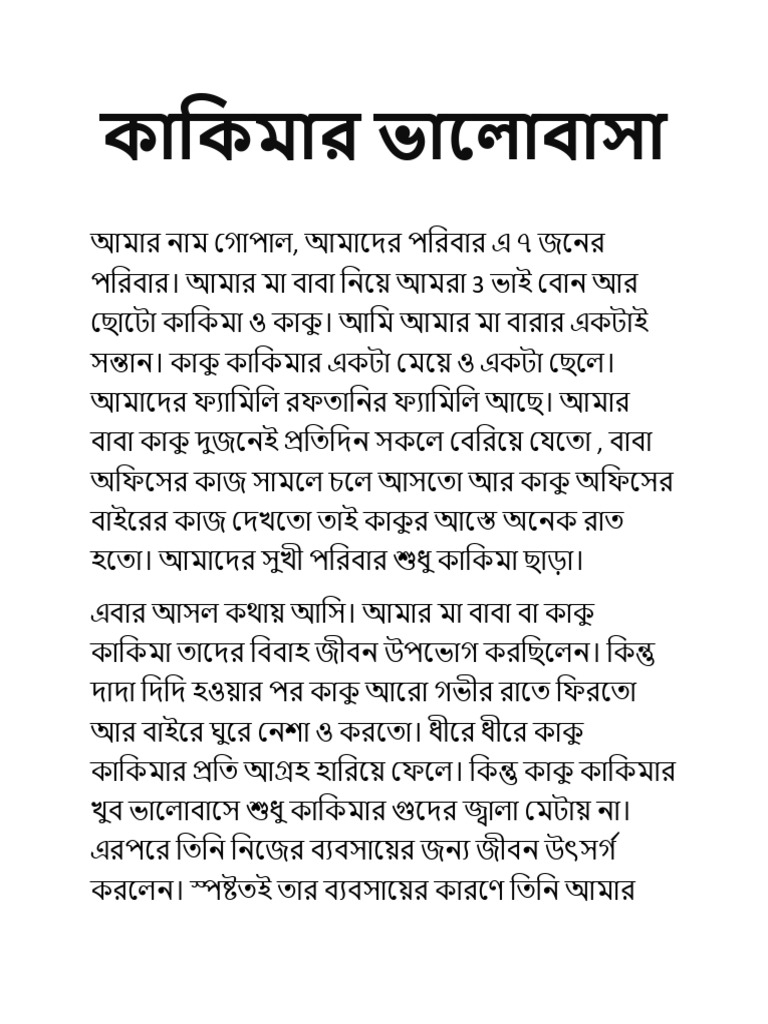 কাকিমার ভালোবাসা

আমার নাম গোপাল, আমাদের পরিবার এ ৭ জনের পরিবার। আমার মা বাবা নিয়ে আমরা ৩ ভাই বোন আর ছোটো কাকিমা ও কাকু। আমি আমার মা বারার একটাই সন্তান। কাকু কাকিমার একটা মেয়ে ও একটা ছেলে। আমাদের ফ্যামিলি রফতানির ফ্যামিলি আছে। আমার বাবা কাকু দুজনেই প্রতিদিন সকলে বেরিয়ে যেতো , বাবা অফিসের কাজ সামলে চলে আসতো আর কাকু অফিসের বাইরের কাজ দেখতো তাই কাকুর আস্তে অনেক রাত হতো। আমাদের সুখী পরিবার শুধু কাকিমা ছাড়া।

এবার আসল কথায় আসি। আমার মা বাবা বা কাকু কাকিমা তাদের বিবাহ জীবন উপভোগ করছিলেন। কিন্তু দাদা দিদি হওয়ার পর কাকু আরো গভীর রাতে ফিরতো আর বাইরে ঘুরে নেশা ও করতো। ধীরে ধীরে কাকু কাকিমার প্রতি আগ্রহ হারিয়ে ফেলে। কিন্তু কাকু কাকিমার খুব ভালোবাসে শুধু কাকিমার গুদের জ্বালা মেটায় না। এরপরে তিনি নিজের ব্যবসায়ের জন্য জীবন উৎসর্গ করলেন। স্পষ্টতই তার ব্যবসায়ের কারণে তিনি আমার